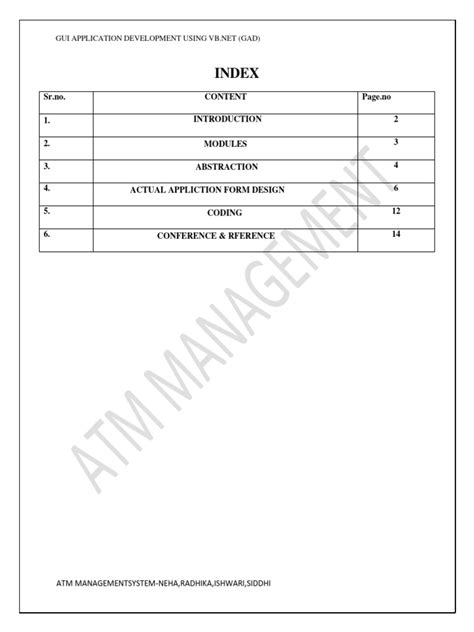 GUI APPLICATION DEVELOPMENT USING VB.NET (GAD)

INDEX

| Sr.no. | CONTENT | Page.no |
|---|---|---|
| 1. | INTRODUCTION | 2 |
| 2. | MODULES | 3 |
| 3. | ABSTRACTION | 4 |
| 4. | ACTUAL APPLICTION FORM DESIGN | 6 |
| 5. | CODING | 12 |
| 6. | CONFERENCE & RFERENCE | 14 |

ATM MANAGEMENT

ATM MANAGEMENTSYSTEM-NEHA,RADHIKA,ISHWARI,SIDDHI